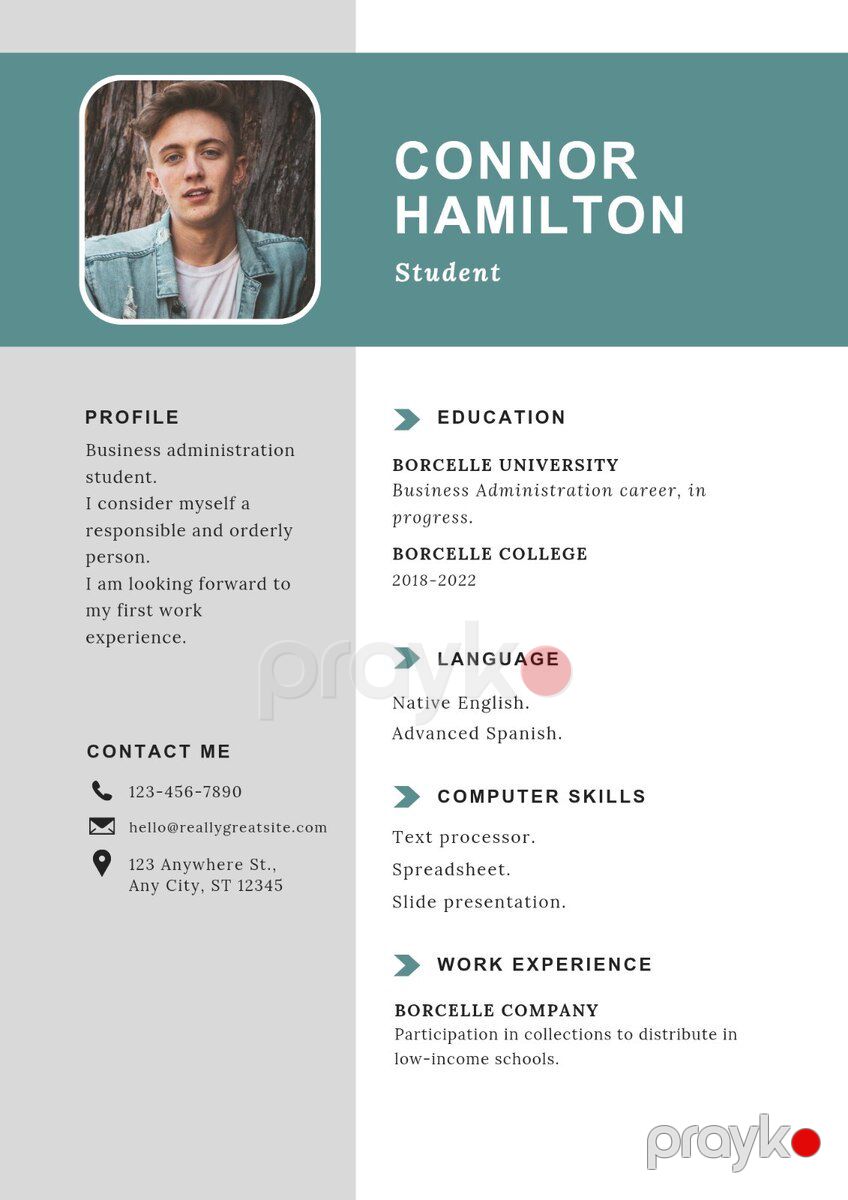 CONNOR HAMILTON

Student

PROFILE

Business administration student.
I consider myself a responsible and orderly person.
I am looking forward to my first work experience.

CONTACT ME

123-456-7890

hello@reallygreatsite.com

123 Anywhere St.,
Any City, ST 12345

EDUCATION

BORCELLE UNIVERSITY
Business Administration career, in progress.

BORCELLE COLLEGE
2018-2022

LANGUAGE

Native English.
Advanced Spanish.

COMPUTER SKILLS

Text processor.
Spreadsheet.
Slide presentation.

WORK EXPERIENCE

BORCELLE COMPANY
Participation in collections to distribute in low-income schools.

prayko